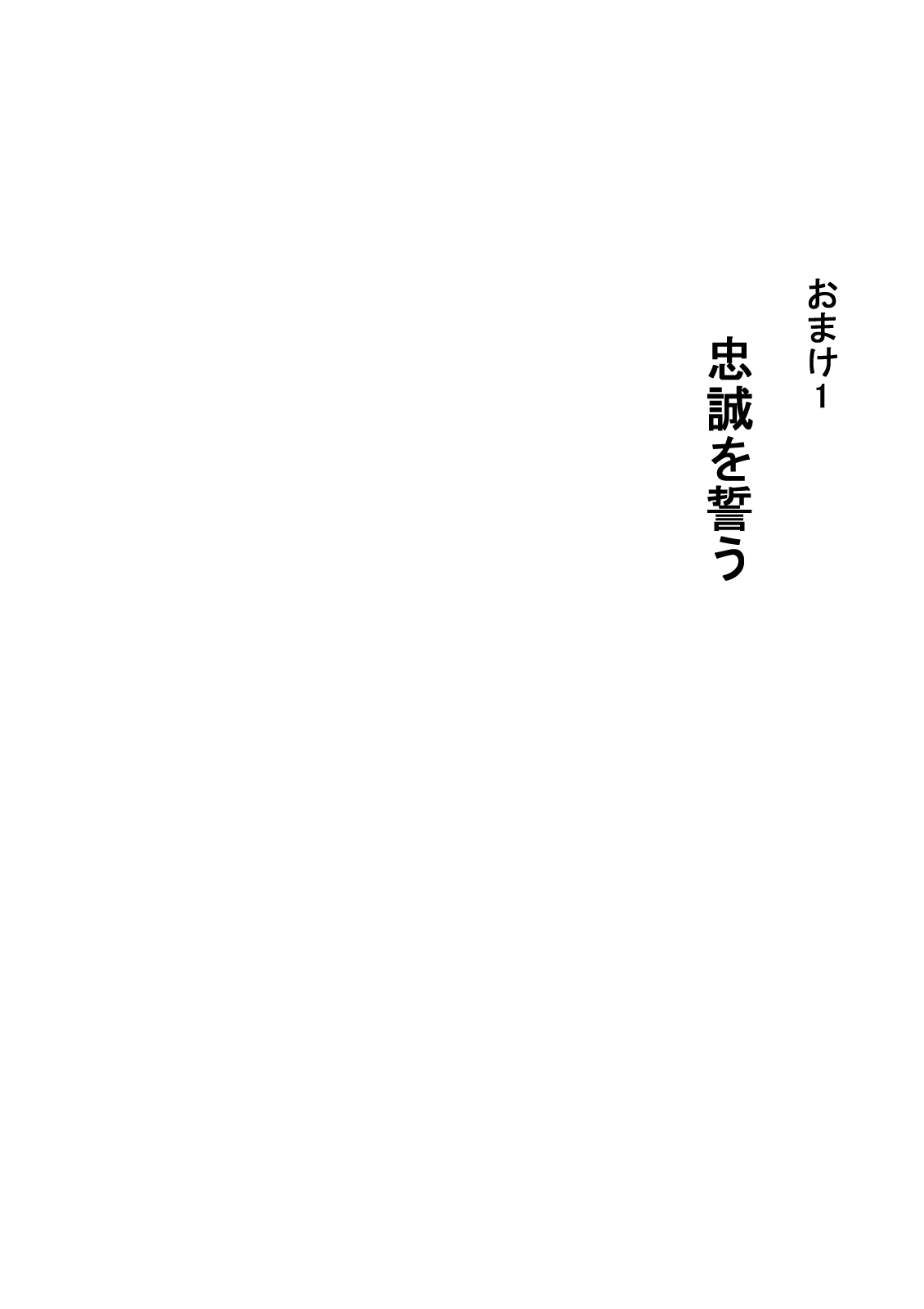 おまけ1

忠誠を誓う